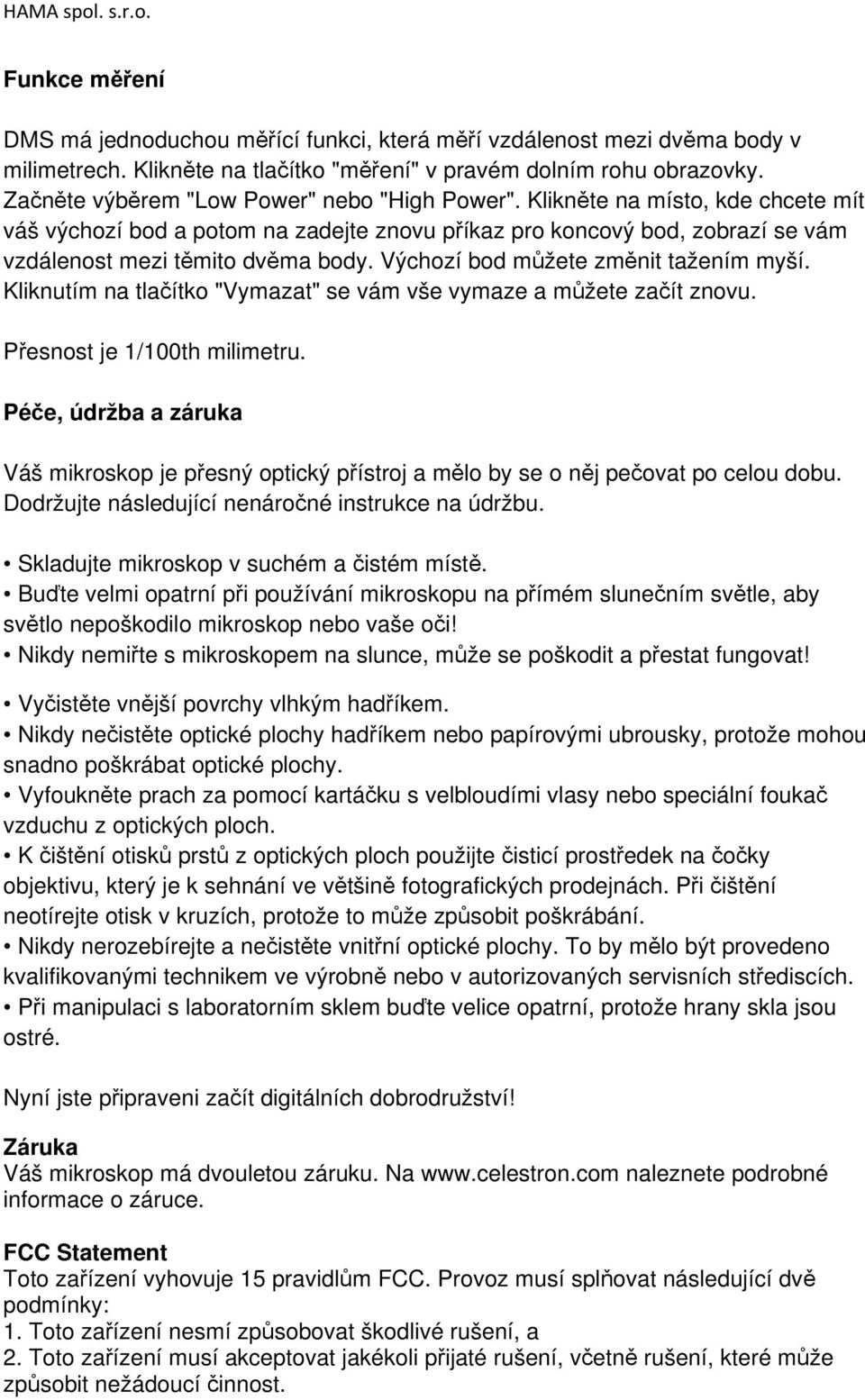 HAMA spol. s.r.o.

Funkce měření

DMS má jednoduchou měřící funkci, která měří vzdálenost mezi dvěma body v milimetrech. Klikněte na tlačítko "měření" v pravém dolním rohu obrazovky. Začněte výběrem "Low Power" nebo "High Power". Klikněte na místo, kde chcete mít váš výchozí bod a potom na zadejte znovu příkaz pro koncový bod, zobrazí se vám vzdálenost mezi těmito dvěma body. Výchozí bod můžete změnit tažením myší. Kliknutím na tlačítko "Vymazat" se vám vše vymaze a můžete začít znovu.

Přesnost je 1/100th milimetru.

Péče, údržba a záruka

Váš mikroskop je přesný optický přístroj a mělo by se o něj pečovat po celou dobu. Dodržujte následující nenáročné instrukce na údržbu.

• Skladujte mikroskop v suchém a čistém místě.
• Buďte velmi opatrní při používání mikroskopu na přímém slunečním světle, aby světlo nepoškodilo mikroskop nebo vaše oči!
• Nikdy nemiřte s mikroskopem na slunce, může se poškodit a přestat fungovat!

• Vyčistěte vnější povrchy vlhkým hadříkem.
• Nikdy nečistěte optické plochy hadříkem nebo papírovými ubrousky, protože mohou snadno poškrábat optické plochy.
• Vyfoukněte prach za pomocí kartáčku s velbloudími vlasy nebo speciální foukač vzduchu z optických ploch.
• K čištění otisků prstů z optických ploch použijte čisticí prostředek na čočky objektivu, který je k sehnání ve většině fotografických prodejnách. Při čištění neotírejte otisk v kruzích, protože to může způsobit poškrábání.
• Nikdy nerozebírejte a nečistěte vnitřní optické plochy. To by mělo být provedeno kvalifikovanými technikem ve výrobně nebo v autorizovaných servisních střediscích.
• Při manipulaci s laboratorním sklem buďte velice opatrní, protože hrany skla jsou ostré.

Nyní jste připraveni začít digitálních dobrodružství!

Záruka
Váš mikroskop má dvouletou záruku. Na www.celestron.com naleznete podrobné informace o záruce.

FCC Statement
Toto zařízení vyhovuje 15 pravidlům FCC. Provoz musí splňovat následující dvě podmínky:
1. Toto zařízení nesmí způsobovat škodlivé rušení, a
2. Toto zařízení musí akceptovat jakékoli přijaté rušení, včetně rušení, které může způsobit nežádoucí činnost.